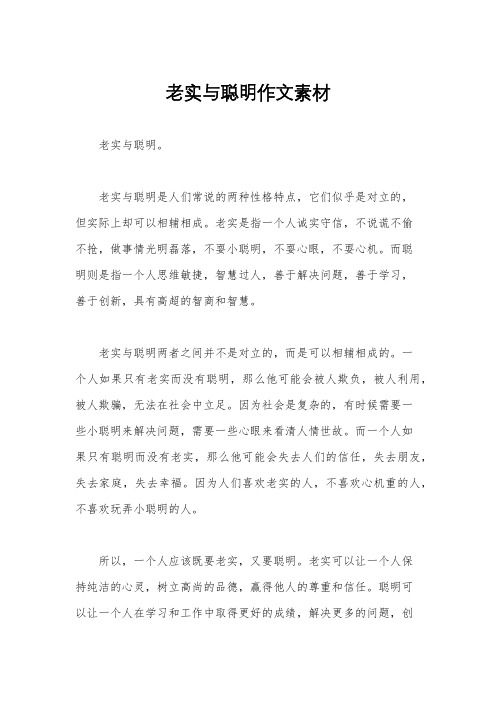 老实与聪明作文素材

老实与聪明。

老实与聪明是人们常说的两种性格特点，它们似乎是对立的，但实际上却可以相辅相成。老实是指一个人诚实守信，不说谎不偷不抢，做事情光明磊落，不耍小聪明，不耍心眼，不耍心机。而聪明则是指一个人思维敏捷，智慧过人，善于解决问题，善于学习，善于创新，具有高超的智商和智慧。

老实与聪明两者之间并不是对立的，而是可以相辅相成的。一个人如果只有老实而没有聪明，那么他可能会被人欺负，被人利用，被人欺骗，无法在社会中立足。因为社会是复杂的，有时候需要一些小聪明来解决问题，需要一些心眼来看清人情世故。而一个人如果只有聪明而没有老实，那么他可能会失去人们的信任，失去朋友，失去家庭，失去幸福。因为人们喜欢老实的人，不喜欢心机重的人，不喜欢玩弄小聪明的人。

所以，一个人应该既要老实，又要聪明。老实可以让一个人保持纯洁的心灵，树立高尚的品德，赢得他人的尊重和信任。聪明可以让一个人在学习和工作中取得更好的成绩，解决更多的问题，创